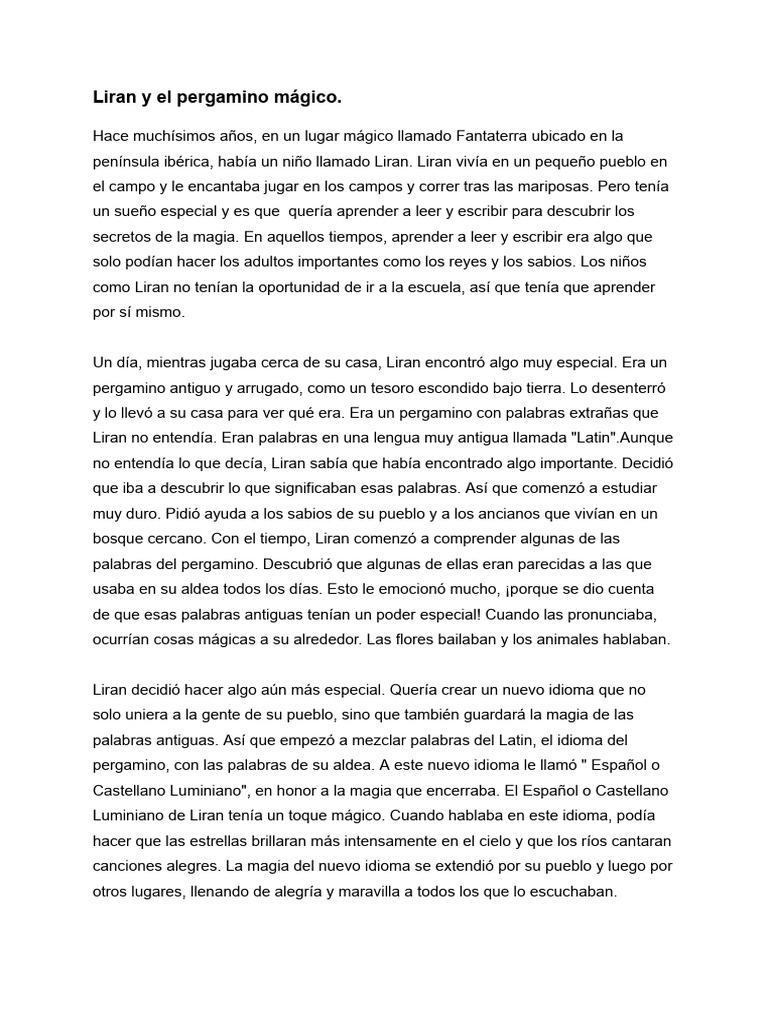 Liran y el pergamino mágico.

Hace muchísimos años, en un lugar mágico llamado Fantaterra ubicado en la península ibérica, había un niño llamado Liran. Liran vivía en un pequeño pueblo en el campo y le encantaba jugar en los campos y correr tras las mariposas. Pero tenía un sueño especial y es que  quería aprender a leer y escribir para descubrir los secretos de la magia. En aquellos tiempos, aprender a leer y escribir era algo que solo podían hacer los adultos importantes como los reyes y los sabios. Los niños como Liran no tenían la oportunidad de ir a la escuela, así que tenía que aprender por sí mismo.

Un día, mientras jugaba cerca de su casa, Liran encontró algo muy especial. Era un pergamino antiguo y arrugado, como un tesoro escondido bajo tierra. Lo desenterró y lo llevó a su casa para ver qué era. Era un pergamino con palabras extrañas que Liran no entendía. Eran palabras en una lengua muy antigua llamada "Latin".Aunque no entendía lo que decía, Liran sabía que había encontrado algo importante. Decidió que iba a descubrir lo que significaban esas palabras. Así que comenzó a estudiar muy duro. Pidió ayuda a los sabios de su pueblo y a los ancianos que vivían en un bosque cercano. Con el tiempo, Liran comenzó a comprender algunas de las palabras del pergamino. Descubrió que algunas de ellas eran parecidas a las que usaba en su aldea todos los días. Esto le emocionó mucho, ¡porque se dio cuenta de que esas palabras antiguas tenían un poder especial! Cuando las pronunciaba, ocurrían cosas mágicas a su alrededor. Las flores bailaban y los animales hablaban.

Liran decidió hacer algo aún más especial. Quería crear un nuevo idioma que no solo uniera a la gente de su pueblo, sino que también guardará la magia de las palabras antiguas. Así que empezó a mezclar palabras del Latin, el idioma del pergamino, con las palabras de su aldea. A este nuevo idioma le llamó " Español o Castellano Luminiano", en honor a la magia que encerraba. El Español o Castellano Luminiano de Liran tenía un toque mágico. Cuando hablaba en este idioma, podía hacer que las estrellas brillaran más intensamente en el cielo y que los ríos cantaran canciones alegres. La magia del nuevo idioma se extendió por su pueblo y luego por otros lugares, llenando de alegría y maravilla a todos los que lo escuchaban.